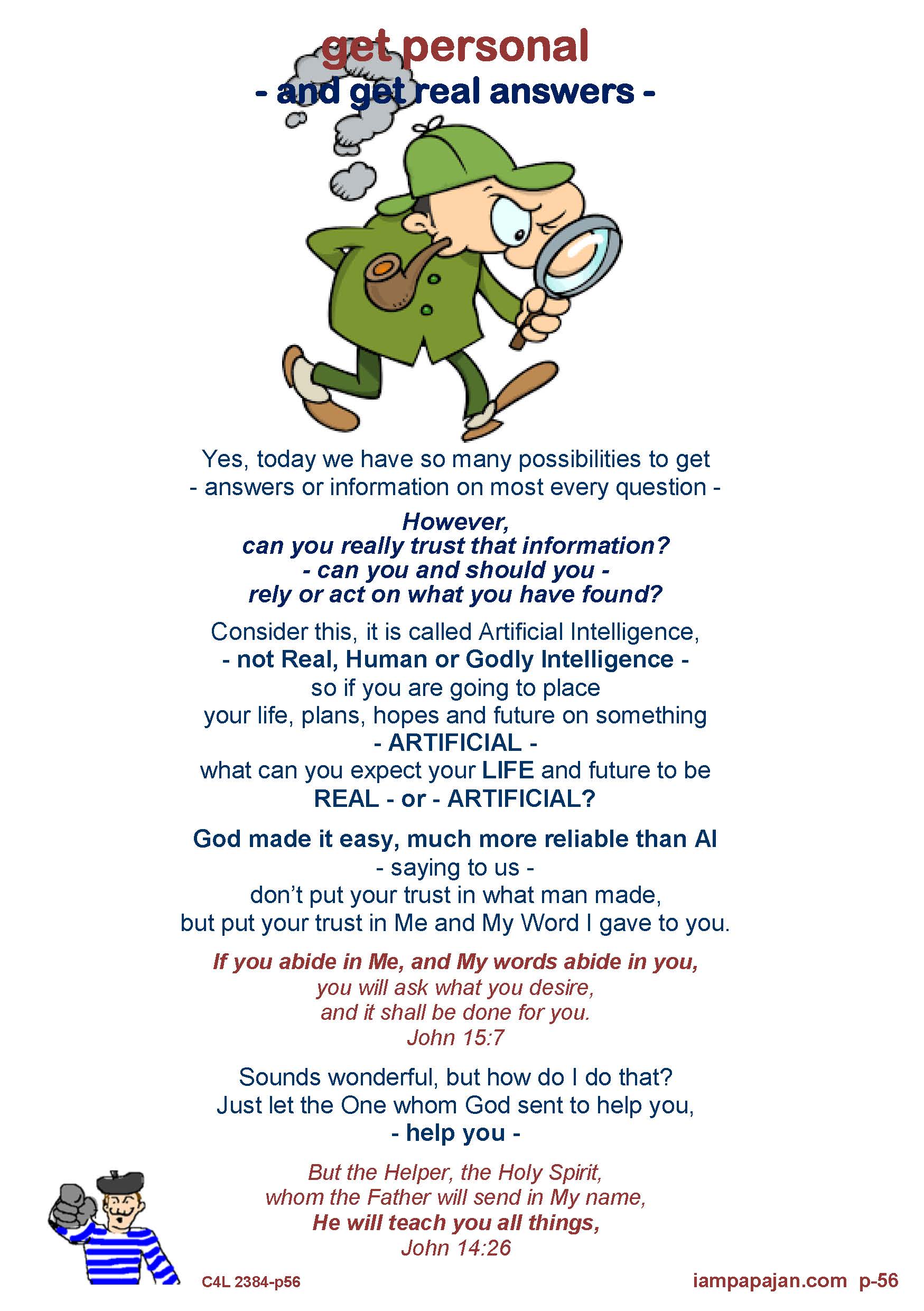 get personal
- and get real answers -

Yes, today we have so many possibilities to get
- answers or information on most every question -

However,
can you really trust that information?
- can you and should you -
rely or act on what you have found?

Consider this, it is called Artificial Intelligence,
- not Real, Human or Godly Intelligence -
so if you are going to place
your life, plans, hopes and future on something
- ARTIFICIAL -
what can you expect your LIFE and future to be
REAL - or - ARTIFICIAL?

God made it easy, much more reliable than AI
- saying to us -
don't put your trust in what man made,
but put your trust in Me and My Word I gave to you.

If you abide in Me, and My words abide in you,
you will ask what you desire,
and it shall be done for you.
John 15:7

Sounds wonderful, but how do I do that?
Just let the One whom God sent to help you,
- help you -

But the Helper, the Holy Spirit,
whom the Father will send in My name,
He will teach you all things,
John 14:26

C4L 2384-p56

iampapajan.com p-56